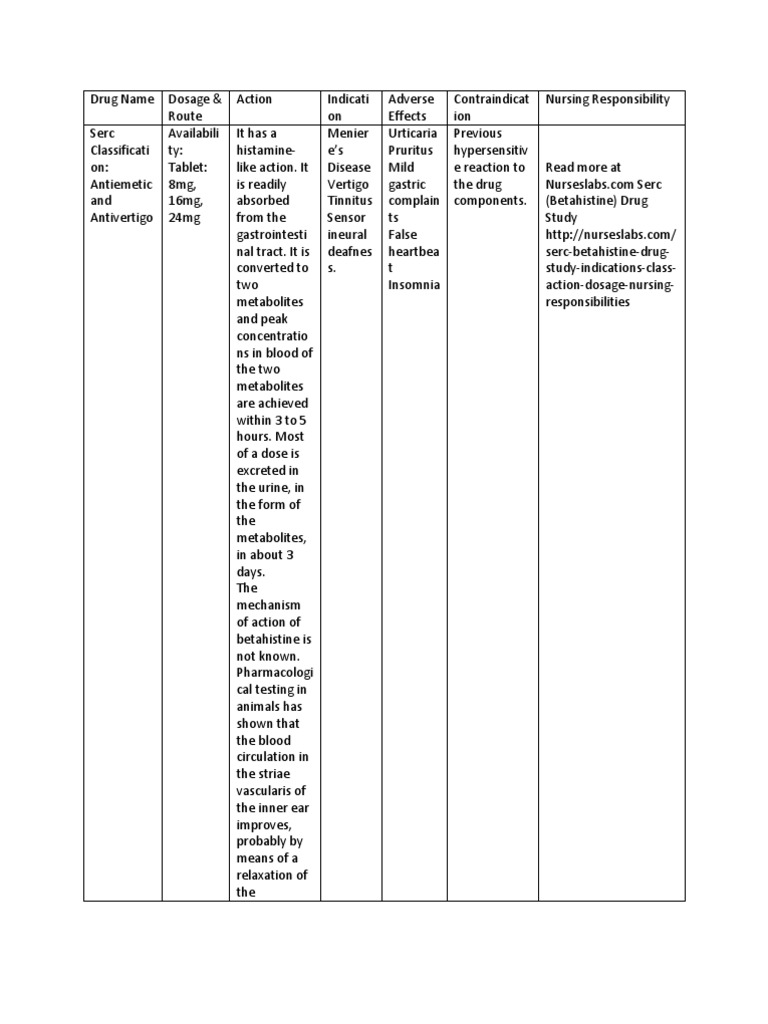 | Drug Name | Dosage & Route | Action | Indication | Adverse Effects | Contraindication | Nursing Responsibility |
|---|---|---|---|---|---|---|
| Serc Classification: Antiemetic and Antivertigo | Availability: Tablet: 8mg, 16mg, 24mg | It has a histamine-like action. It is readily absorbed from the gastrointestinal tract. It is converted to two metabolites and peak concentrations in blood of the two metabolites are achieved within 3 to 5 hours. Most of a dose is excreted in the urine, in the form of the metabolites, in about 3 days. The mechanism of action of betahistine is not known. Pharmacological testing in animals has shown that the blood circulation in the striae vascularis of the inner ear improves, probably by means of a relaxation of the | Meniere's Disease Vertigo Tinnitus Sensorineural deafness. | Urticaria Pruritus Mild gastric complaints False heartbeat Insomnia | Previous hypersensitive reaction to the drug components. | Read more at Nurseslabs.com Serc (Betahistine) Drug Study http://nurseslabs.com/serc-betahistine-drug-study-indications-class-action-dosage-nursing-responsibilities |